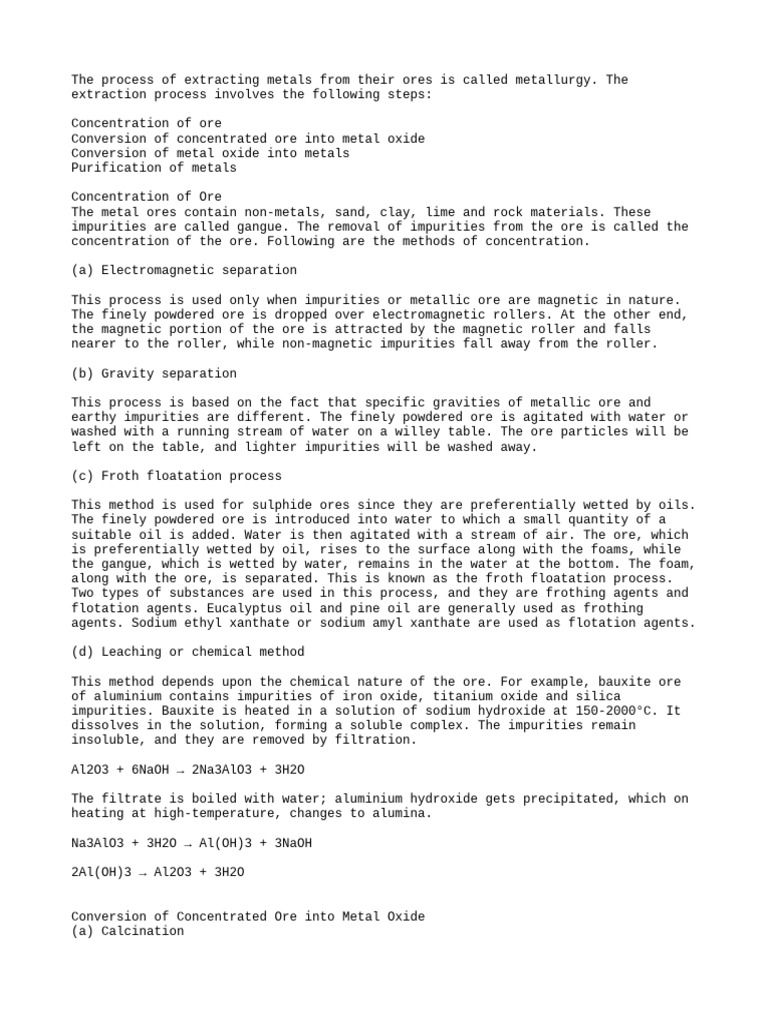 The process of extracting metals from their ores is called metallurgy. The extraction process involves the following steps:

Concentration of ore
Conversion of concentrated ore into metal oxide
Conversion of metal oxide into metals
Purification of metals

Concentration of Ore
The metal ores contain non-metals, sand, clay, lime and rock materials. These impurities are called gangue. The removal of impurities from the ore is called the concentration of the ore. Following are the methods of concentration.

(a) Electromagnetic separation

This process is used only when impurities or metallic ore are magnetic in nature. The finely powdered ore is dropped over electromagnetic rollers. At the other end, the magnetic portion of the ore is attracted by the magnetic roller and falls nearer to the roller, while non-magnetic impurities fall away from the roller.

(b) Gravity separation

This process is based on the fact that specific gravities of metallic ore and earthy impurities are different. The finely powdered ore is agitated with water or washed with a running stream of water on a willey table. The ore particles will be left on the table, and lighter impurities will be washed away.

(c) Froth floatation process

This method is used for sulphide ores since they are preferentially wetted by oils. The finely powdered ore is introduced into water to which a small quantity of a suitable oil is added. Water is then agitated with a stream of air. The ore, which is preferentially wetted by oil, rises to the surface along with the foams, while the gangue, which is wetted by water, remains in the water at the bottom. The foam, along with the ore, is separated. This is known as the froth floatation process. Two types of substances are used in this process, and they are frothing agents and flotation agents. Eucalyptus oil and pine oil are generally used as frothing agents. Sodium ethyl xanthate or sodium amyl xanthate are used as flotation agents.

(d) Leaching or chemical method

This method depends upon the chemical nature of the ore. For example, bauxite ore of aluminium contains impurities of iron oxide, titanium oxide and silica impurities. Bauxite is heated in a solution of sodium hydroxide at 150-2000°C. It dissolves in the solution, forming a soluble complex. The impurities remain insoluble, and they are removed by filtration.

Al2O3 + 6NaOH → 2Na3AlO3 + 3H2O

The filtrate is boiled with water; aluminium hydroxide gets precipitated, which on heating at high-temperature, changes to alumina.

Na3AlO3 + 3H2O → Al(OH)3 + 3NaOH

2Al(OH)3 → Al2O3 + 3H2O

Conversion of Concentrated Ore into Metal Oxide
(a) Calcination